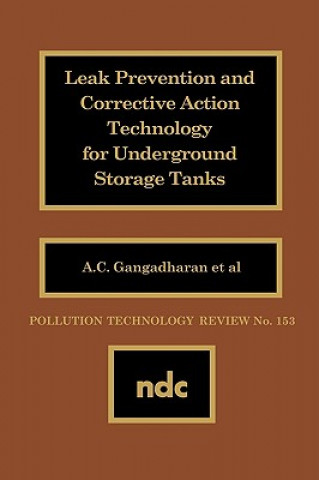 Leak Prevention and Corrective Action Technology for Underground Storage Tanks

A.C. Gangadharan et al

POLLUTION TECHNOLOGY REVIEW No. 153

ndc